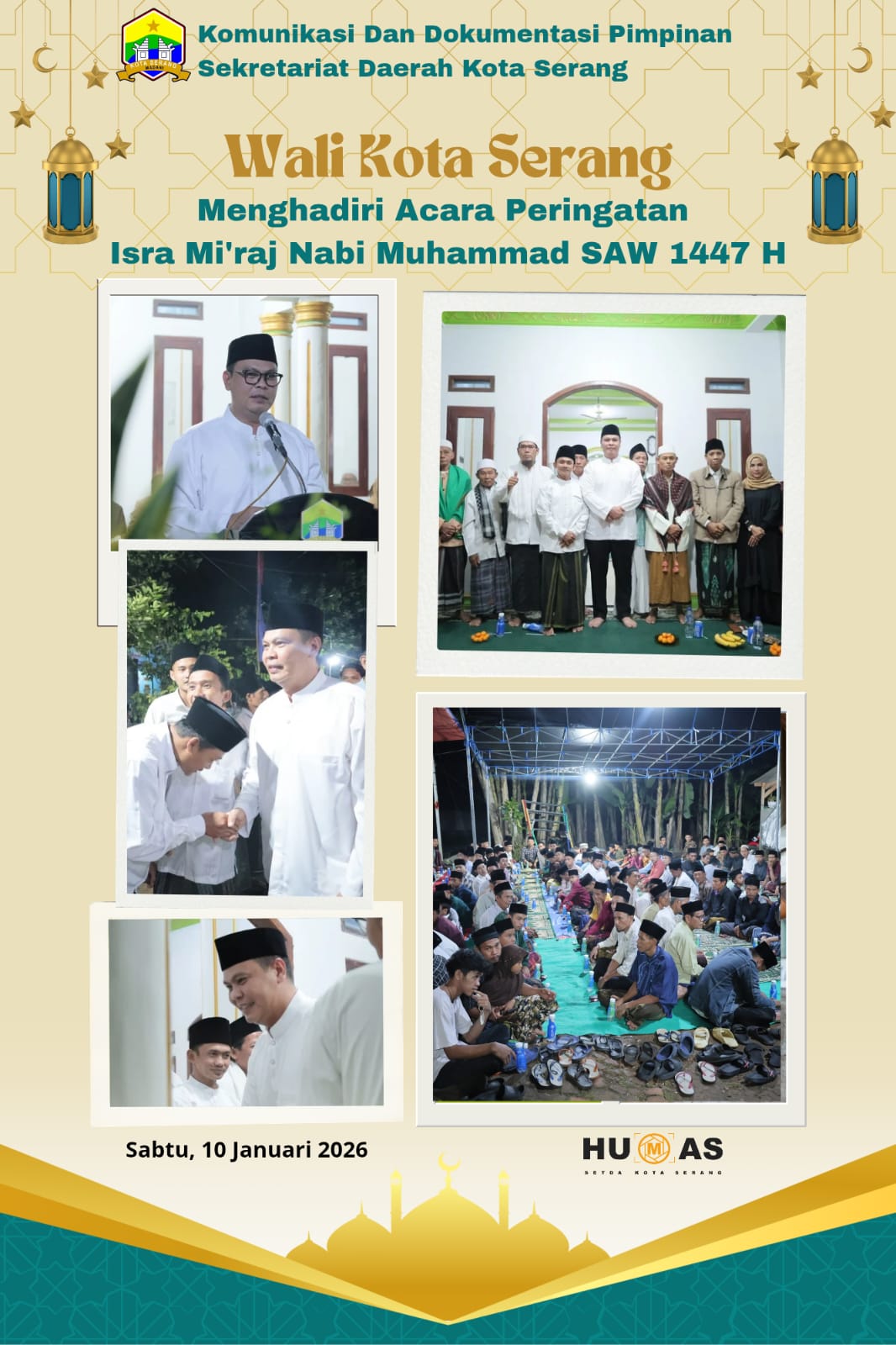 KOTA SERANG MADANI

Komunikasi Dan Dokumentasi Pimpinan
Sekretariat Daerah Kota Serang

Wali Kota Serang
Menghadiri Acara Peringatan
Isra Mi'raj Nabi Muhammad SAW 1447 H

Sabtu, 10 Januari 2026

HUMAS
SETDA KOTA SERANG